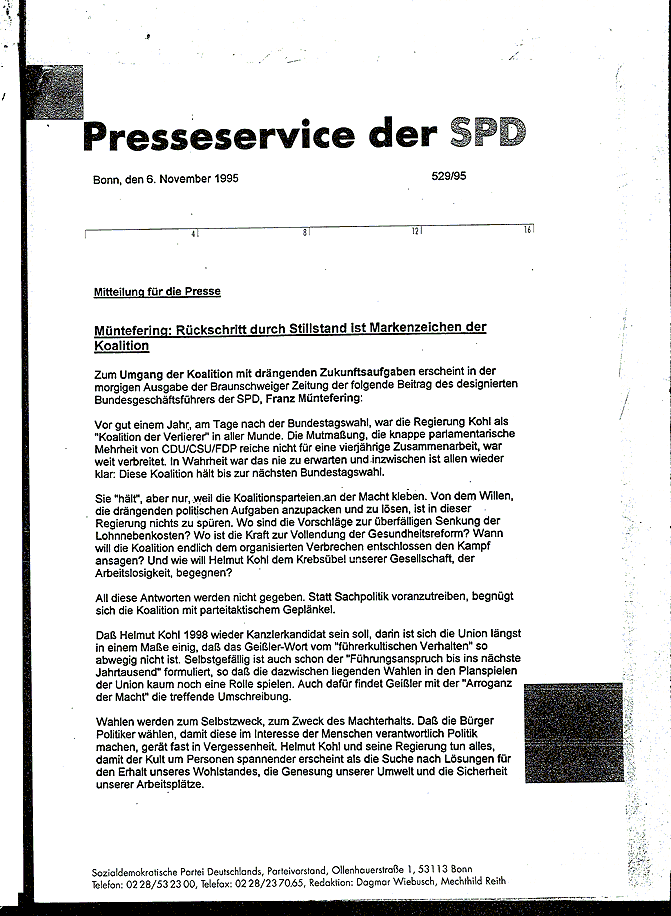 Presseservice der SPD

Bonn, den 6. November 1995

529/95

4 8 12 16

Mitteilung für die Presse

Müntefering: Rückschritt durch Stillstand ist Markenzeichen der Koalition

Zum Umgang der Koalition mit drängenden Zukunftsaufgaben erscheint in der morgigen Ausgabe der Braunschweiger Zeitung der folgende Beitrag des designierten Bundesgeschäftsführers der SPD, Franz Müntefering:

Vor gut einem Jahr, am Tage nach der Bundestagswahl, war die Regierung Kohl als "Koalition der Verlierer" in aller Munde. Die Mutmaßung, die knappe parlamentarische Mehrheit von CDU/CSU/FDP reiche nicht für eine vierjährige Zusammenarbeit, war weit verbreitet. In Wahrheit war das nie zu erwarten und inzwischen ist allen wieder klar: Diese Koalition hält bis zur nächsten Bundestagswahl.

Sie "hält", aber nur, weil die Koalitionsparteien an der Macht kleben. Von dem Willen, die drängenden politischen Aufgaben anzupacken und zu lösen, ist in dieser Regierung nichts zu spüren. Wo sind die Vorschläge zur überfälligen Senkung der Lohnnebenkosten? Wo ist die Kraft zur Vollendung der Gesundheitsreform? Wann will die Koalition endlich dem organisierten Verbrechen entschlossen den Kampf ansagen? Und wie will Helmut Kohl dem Krebsübel unserer Gesellschaft, der Arbeitslosigkeit, begegnen?

All diese Antworten werden nicht gegeben. Statt Sachpolitik voranzutreiben, begnügt sich die Koalition mit parteitaktischem Geplänkel.

Daß Helmut Kohl 1998 wieder Kanzlerkandidat sein soll, darin ist sich die Union längst in einem Maße einig, daß das Geißler-Wort vom "führerkultischen Verhalten" so abwegig nicht ist. Selbstgefällig ist auch schon der "Führungsanspruch bis ins nächste Jahrtausend" formuliert, so daß die dazwischen liegenden Wahlen in den Planspielen der Union kaum noch eine Rolle spielen. Auch dafür findet Geißler mit der "Arroganz der Macht" die treffende Umschreibung.

Wahlen werden zum Selbstzweck, zum Zweck des Machterhalts. Daß die Bürger Politiker wählen, damit diese im Interesse der Menschen verantwortlich Politik machen, gerät fast in Vergessenheit. Helmut Kohl und seine Regierung tun alles, damit der Kult um Personen spannender erscheint als die Suche nach Lösungen für den Erhalt unseres Wohlstandes, die Genesung unserer Umwelt und die Sicherheit unserer Arbeitsplätze.

Sozialdemokratische Partei Deutschlands, Parteivorstand, Ollenhauerstraße 1, 53113 Bonn
Telefon: 02 28/53 23 00, Telefax: 02 28/23 70 65, Redaktion: Dagmar Wiebusch, Mechthild Reith